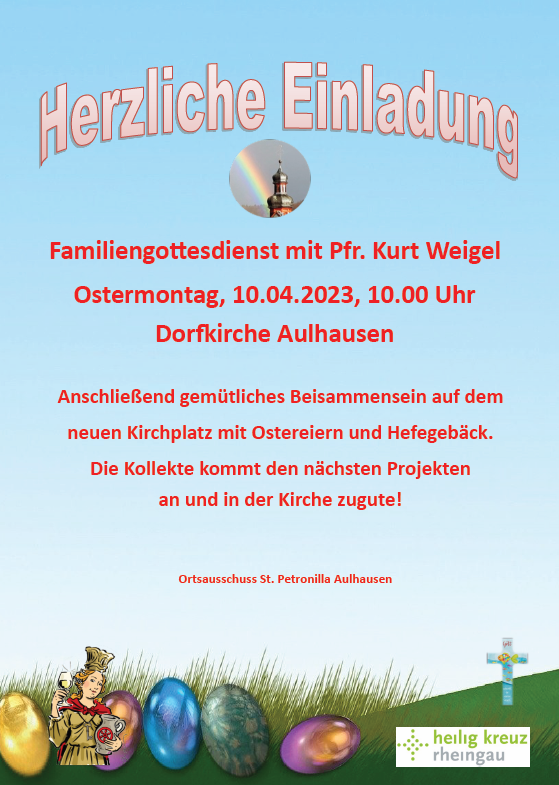 Herzliche Einladung

Familiengottesdienst mit Pfr. Kurt Weigel

Ostermontag, 10.04.2023, 10.00 Uhr

Dorfkirche Aulhausen

Anschließend gemütliches Beisammensein auf dem neuen Kirchplatz mit Ostereiern und Hefegebäck. Die Kollekte kommt den nächsten Projekten an und in der Kirche zugute!

Ortsausschuss St. Petronilla Aulhausen

heilig kreuz
rheingau